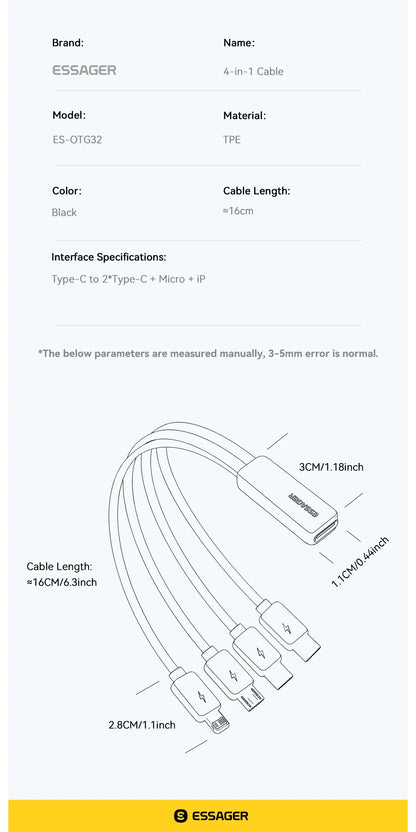 Brand:
ESSAGER

Name:
4-in-1 Cable

Model:
ES-OTG32

Material:
TPE

Color:
Black

Cable Length:
≈16cm

Interface Specifications:
Type-C to 2*Type-C + Micro + iP

*The below parameters are measured manually, 3-5mm error is normal.

3CM/1.18inch

ESSAGER

1.1CM/0.44inch

Cable Length:
≈16CM/6.3inch

2.8CM/1.1inch

ESSAGER